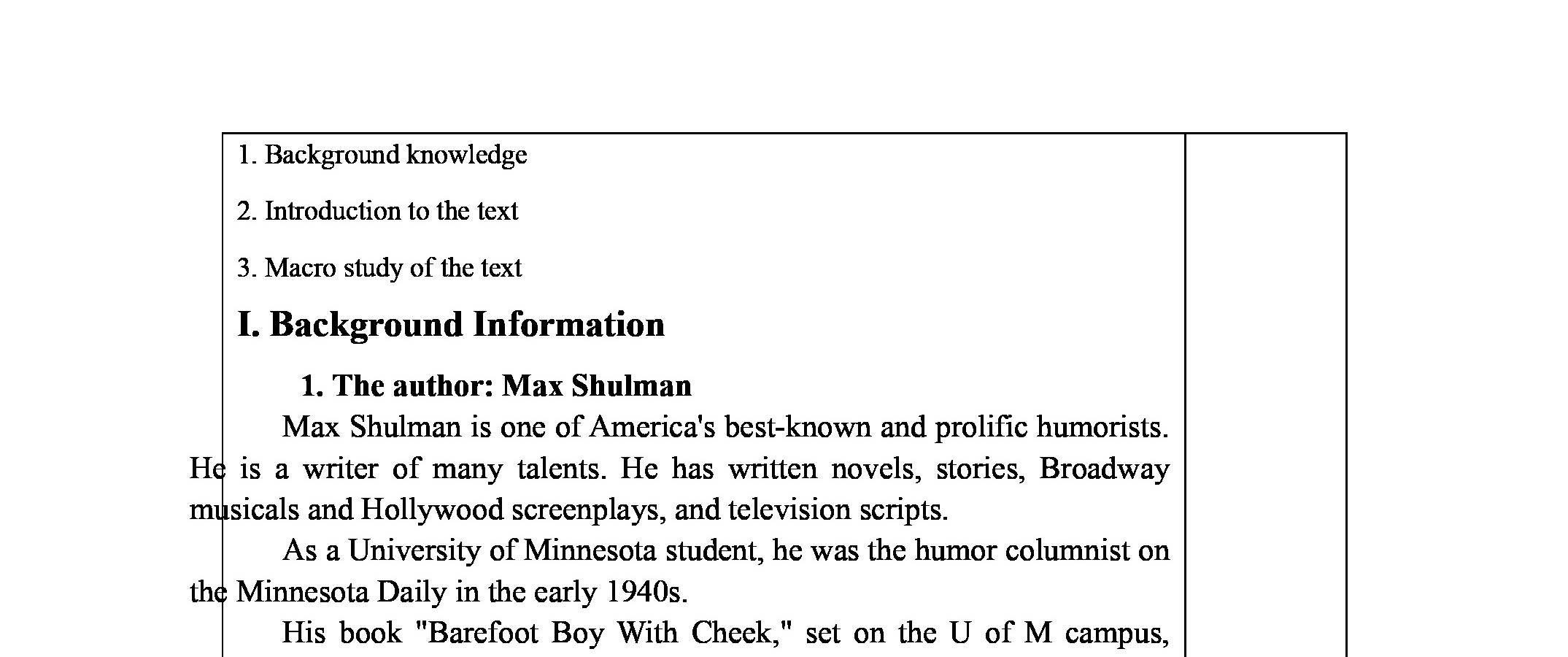 1. Background knowledge

2. Introduction to the text

3. Macro study of the text

I. Background Information

1. The author: Max Shulman

Max Shulman is one of America's best-known and prolific humorists. He is a writer of many talents. He has written novels, stories, Broadway musicals and Hollywood screenplays, and television scripts.

As a University of Minnesota student, he was the humor columnist on the Minnesota Daily in the early 1940s.

His book "Barefoot Boy With Cheek," set on the U of M campus,